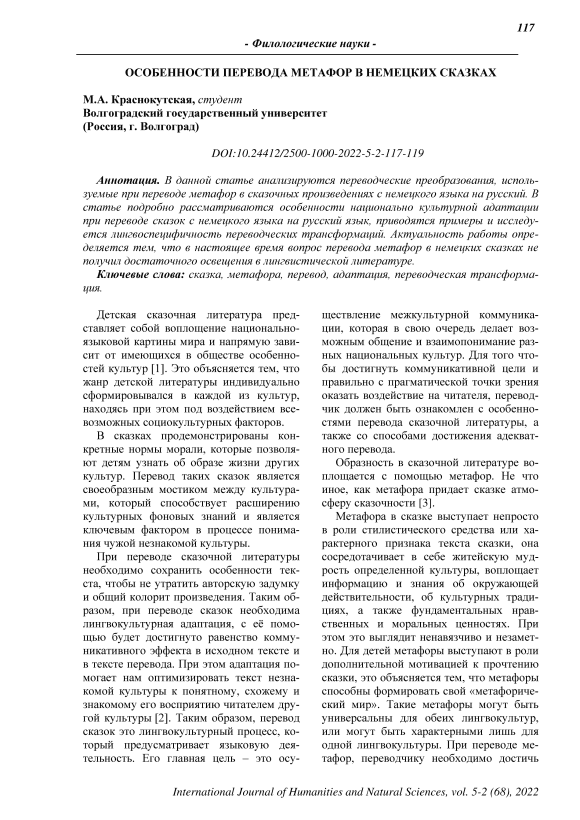 117

- Филологические науки -

ОСОБЕННОСТИ ПЕРЕВОДА МЕТАФОР В НЕМЕЦКИХ СКАЗКАХ

М.А. Краснокутская, студент
Волгоградский государственный университет
(Россия, г. Волгоград)

DOI:10.24412/2500-1000-2022-5-2-117-119

Аннотация. В данной статье анализируются переводческие преобразования, используемые при переводе метафор в сказочных произведениях с немецкого языка на русский. В статье подробно рассматриваются особенности национально культурной адаптации при переводе сказок с немецкого языка на русский язык, приводятся примеры и исследуется лингвоспецифичность переводческих трансформаций. Актуальность работы определяется тем, что в настоящее время вопрос перевода метафор в немецких сказках не получил достаточного освещения в лингвистической литературе.

Ключевые слова: сказка, метафора, перевод, адаптация, переводческая трансформация.

Детская сказочная литература представляет собой воплощение национально-языковой картины мира и напрямую зависит от имеющихся в обществе особенностей культур [1]. Это объясняется тем, что жанр детской литературы индивидуально сформировывался в каждой из культур, находясь при этом под воздействием всевозможных социокультурных факторов.

В сказках продемонстрированы конкретные нормы морали, которые позволяют детям узнать об образе жизни других культур. Перевод таких сказок является своеобразным мостиком между культурами, который способствует расширению культурных фоновых знаний и является ключевым фактором в процессе понимания чужой незнакомой культуры.

При переводе сказочной литературы необходимо сохранить особенности текста, чтобы не утратить авторскую задумку и общий колорит произведения. Таким образом, при переводе сказок необходима лингвокультурная адаптация, с её помощью будет достигнуто равенство коммуникативного эффекта в исходном тексте и в тексте перевода. При этом адаптация помогает нам оптимизировать текст незнакомой культуры к понятному, схожему и знакомому его восприятию читателем другой культуры [2]. Таким образом, перевод сказок это лингвокультурный процесс, который предусматривает языковую деятельность. Его главная цель – это осуществление межкультурной коммуникации, которая в свою очередь делает возможным общение и взаимопонимание разных национальных культур. Для того чтобы достигнуть коммуникативной цели и правильно с прагматической точки зрения оказать воздействие на читателя, переводчик должен быть ознакомлен с особенностями перевода сказочной литературы, а также со способами достижения адекватного перевода.

Образность в сказочной литературе воплощается с помощью метафор. Не что иное, как метафора придает сказке атмосферу сказочности [3].

Метафора в сказке выступает непросто в роли стилистического средства или характерного признака текста сказки, она сосредотачивает в себе житейскую мудрость определенной культуры, воплощает информацию и знания об окружающей действительности, об культурных традициях, а также фундаментальных нравственных и моральных ценностях. При этом это выглядит ненавязчиво и незаметно. Для детей метафоры выступают в роли дополнительной мотивацией к прочтению сказки, это объясняется тем, что метафоры способны формировать свой «метафорический мир». Такие метафоры могут быть универсальны для обеих лингвокультур, или могут быть характерными лишь для одной лингвокультуры. При переводе метафор, переводчику необходимо достичь

International Journal of Humanities and Natural Sciences, vol. 5-2 (68), 2022